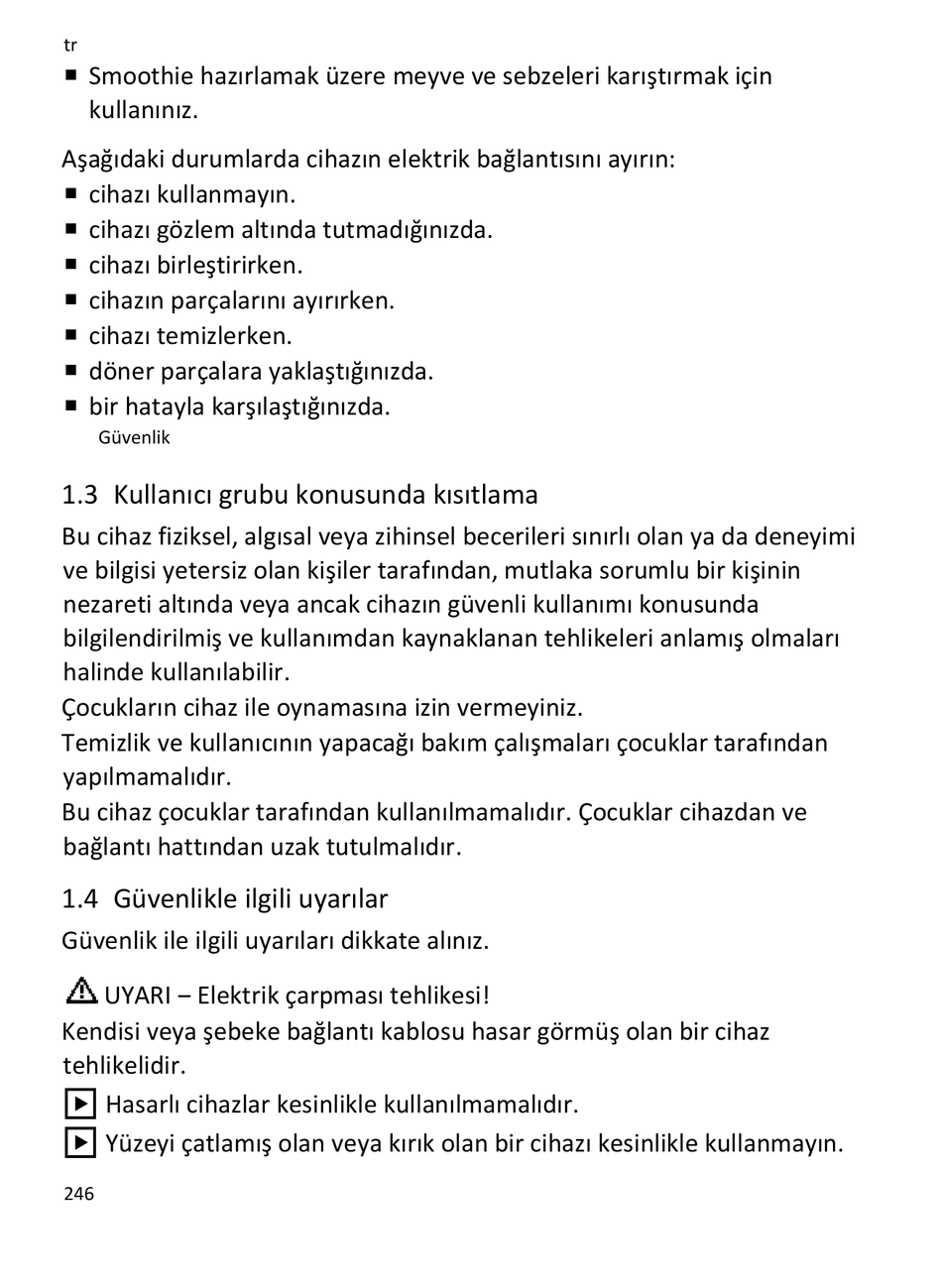 tr

■ Smoothie hazırlamak üzere meyve ve sebzeleri karıştırmak için kullanınız.

Aşağıdaki durumlarda cihazın elektrik bağlantısını ayırın:
■ cihazı kullanmayın.
■ cihazı gözlem altında tutmadığınızda.
■ cihazı birleştirirken.
■ cihazın parçalarını ayırırken.
■ cihazı temizlerken.
■ döner parçalara yaklaştığınızda.
■ bir hatayla karşılaştığınızda.
Güvenlik

1.3 Kullanıcı grubu konusunda kısıtlama

Bu cihaz fiziksel, algısal veya zihinsel becerileri sınırlı olan ya da deneyimi ve bilgisi yetersiz olan kişiler tarafından, mutlaka sorumlu bir kişinin nezareti altında veya ancak cihazın güvenli kullanımı konusunda bilgilendirilmiş ve kullanımdan kaynaklanan tehlikeleri anlamış olmaları halinde kullanılabilir.
Çocukların cihaz ile oynamasına izin vermeyiniz.
Temizlik ve kullanıcının yapacağı bakım çalışmaları çocuklar tarafından yapılmamalıdır.
Bu cihaz çocuklar tarafından kullanılmamalıdır. Çocuklar cihazdan ve bağlantı hattından uzak tutulmalıdır.

1.4 Güvenlikle ilgili uyarılar

Güvenlik ile ilgili uyarıları dikkate alınız.

UYARI – Elektrik çarpması tehlikesi!
Kendisi veya şebeke bağlantı kablosu hasar görmüş olan bir cihaz tehlikelidir.
▶ Hasarlı cihazlar kesinlikle kullanılmamalıdır.
▶ Yüzeyi çatlamış olan veya kırık olan bir cihazı kesinlikle kullanmayın.

246